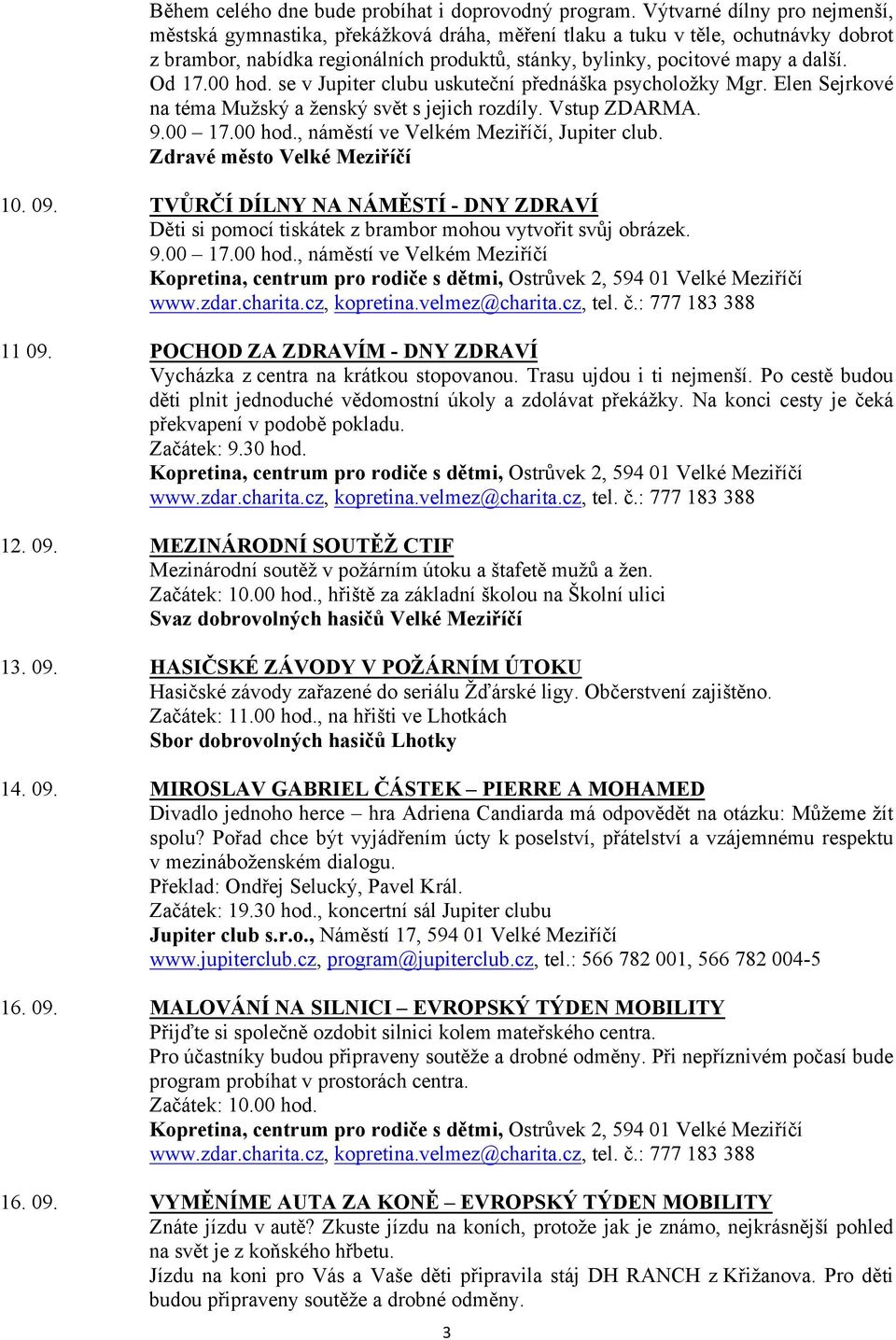 Během celého dne bude probíhat i doprovodný program. Výtvarné dílny pro nejmenší, městská gymnastika, překážková dráha, měření tlaku a tuku v těle, ochutnávky dobrot z brambor, nabídka regionálních produktů, stánky, bylinky, pocitové mapy a další. Od 17.00 hod. se v Jupiter clubu uskuteční přednáška psycholožky Mgr. Elen Sejrkové na téma Mužský a ženský svět s jejich rozdíly. Vstup ZDARMA.
9.00 – 17.00 hod., náměstí ve Velkém Meziříčí, Jupiter club.
Zdravé město Velké Meziříčí

10. 09. TVŮRČÍ DÍLNY NA NÁMĚSTÍ - DNY ZDRAVÍ
Děti si pomocí tiskátek z brambor mohou vytvořit svůj obrázek.
9.00 – 17.00 hod., náměstí ve Velkém Meziříčí
Kopretina, centrum pro rodiče s dětmi, Ostrůvek 2, 594 01 Velké Meziříčí
www.zdar.charita.cz, kopretina.velmez@charita.cz, tel. č.: 777 183 388

11 09. POCHOD ZA ZDRAVÍM - DNY ZDRAVÍ
Vycházka z centra na krátkou stopovanou. Trasu ujdou i ti nejmenší. Po cestě budou děti plnit jednoduché vědomostní úkoly a zdolávat překážky. Na konci cesty je čeká překvapení v podobě pokladu.
Začátek: 9.30 hod.
Kopretina, centrum pro rodiče s dětmi, Ostrůvek 2, 594 01 Velké Meziříčí
www.zdar.charita.cz, kopretina.velmez@charita.cz, tel. č.: 777 183 388

12. 09. MEZINÁRODNÍ SOUTĚŽ CTIF
Mezinárodní soutěž v požárním útoku a štafetě mužů a žen.
Začátek: 10.00 hod., hřiště za základní školou na Školní ulici
Svaz dobrovolných hasičů Velké Meziříčí

13. 09. HASIČSKÉ ZÁVODY V POŽÁRNÍM ÚTOKU
Hasičské závody zařazené do seriálu Žďárské ligy. Občerstvení zajištěno.
Začátek: 11.00 hod., na hřišti ve Lhotkách
Sbor dobrovolných hasičů Lhotky

14. 09. MIROSLAV GABRIEL ČÁSTEK – PIERRE A MOHAMED
Divadlo jednoho herce – hra Adriena Candiarda má odpovědět na otázku: Můžeme žít spolu? Pořad chce být vyjádřením úcty k poselství, přátelství a vzájemnému respektu v mezináboženském dialogu.
Překlad: Ondřej Selucký, Pavel Král.
Začátek: 19.30 hod., koncertní sál Jupiter clubu
Jupiter club s.r.o., Náměstí 17, 594 01 Velké Meziříčí
www.jupiterclub.cz, program@jupiterclub.cz, tel.: 566 782 001, 566 782 004-5

16. 09. MALOVÁNÍ NA SILNICI – EVROPSKÝ TÝDEN MOBILITY
Přijďte si společně ozdobit silnici kolem mateřského centra.
Pro účastníky budou připraveny soutěže a drobné odměny. Při nepříznivém počasí bude program probíhat v prostorách centra.
Začátek: 10.00 hod.
Kopretina, centrum pro rodiče s dětmi, Ostrůvek 2, 594 01 Velké Meziříčí
www.zdar.charita.cz, kopretina.velmez@charita.cz, tel. č.: 777 183 388

16. 09. VYMĚNÍME AUTA ZA KONĚ – EVROPSKÝ TÝDEN MOBILITY
Znáte jízdu v autě? Zkuste jízdu na koních, protože jak je známo, nejkrásnější pohled na svět je z koňského hřbetu.
Jízdu na koni pro Vás a Vaše děti připravila stáj DH RANCH z Křižanova. Pro děti budou připraveny soutěže a drobné odměny.

3